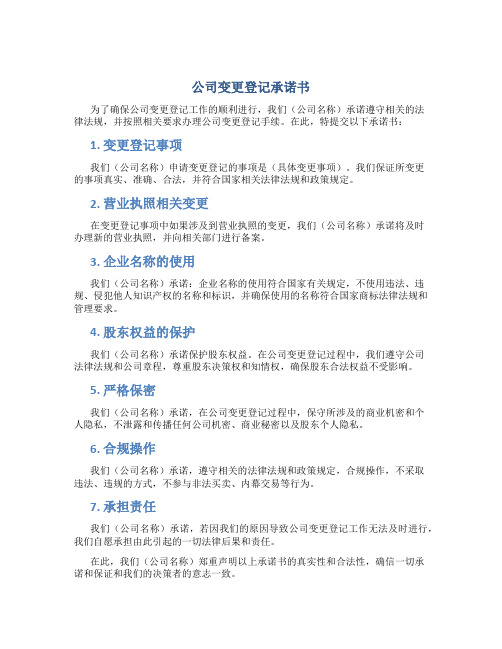 公司变更登记承诺书

为了确保公司变更登记工作的顺利进行，我们（公司名称）承诺遵守相关的法律法规，并按照相关要求办理公司变更登记手续。在此，特提交以下承诺书：

1. 变更登记事项

我们（公司名称）申请变更登记的事项是（具体变更事项）。我们保证所变更的事项真实、准确、合法，并符合国家相关法律法规和政策规定。

2. 营业执照相关变更

在变更登记事项中如果涉及到营业执照的变更，我们（公司名称）承诺将及时办理新的营业执照，并向相关部门进行备案。

3. 企业名称的使用

我们（公司名称）承诺：企业名称的使用符合国家有关规定，不使用违法、违规、侵犯他人知识产权的名称和标识，并确保使用的名称符合国家商标法律法规和管理要求。

4. 股东权益的保护

我们（公司名称）承诺保护股东权益。在公司变更登记过程中，我们遵守公司法律法规和公司章程，尊重股东决策权和知情权，确保股东合法权益不受影响。

5. 严格保密

我们（公司名称）承诺，在公司变更登记过程中，保守所涉及的商业机密和个人隐私，不泄露和传播任何公司机密、商业秘密以及股东个人隐私。

6. 合规操作

我们（公司名称）承诺，遵守相关的法律法规和政策规定，合规操作，不采取违法、违规的方式，不参与非法买卖、内幕交易等行为。

7. 承担责任

我们（公司名称）承诺，若因我们的原因导致公司变更登记工作无法及时进行，我们自愿承担由此引起的一切法律后果和责任。

在此，我们（公司名称）郑重声明以上承诺书的真实性和合法性，确信一切承诺和保证和我们的决策者的意志一致。